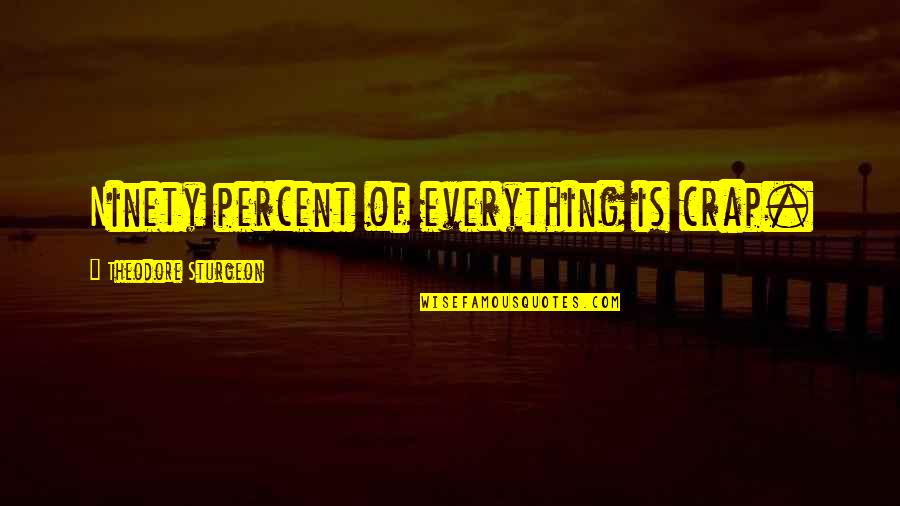 Ninety percent of everything is crap.

Theodore Sturgeon

WISEFAMOUSQUOTES.COM